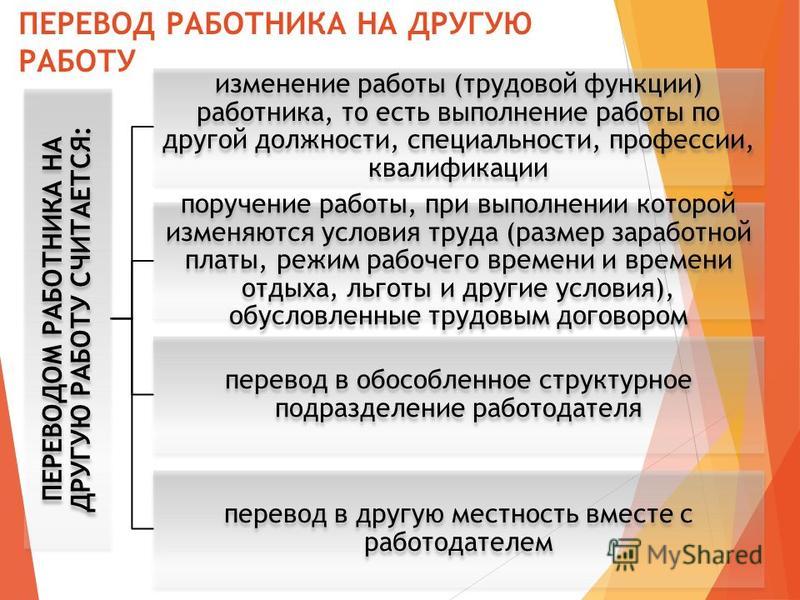 ПЕРЕВОД РАБОТНИКА НА ДРУГУЮ РАБОТУ

ПЕРЕВОДОМ РАБОТНИКА НА ДРУГУЮ РАБОТУ СЧИТАЕТСЯ:

изменение работы (трудовой функции) работника, то есть выполнение работы по другой должности, специальности, профессии, квалификации

поручение работы, при выполнении которой изменяются условия труда (размер заработной платы, режим рабочего времени и времени отдыха, льготы и другие условия), обусловленные трудовым договором

перевод в обособленное структурное подразделение работодателя

перевод в другую местность вместе с работодателем

MyShared